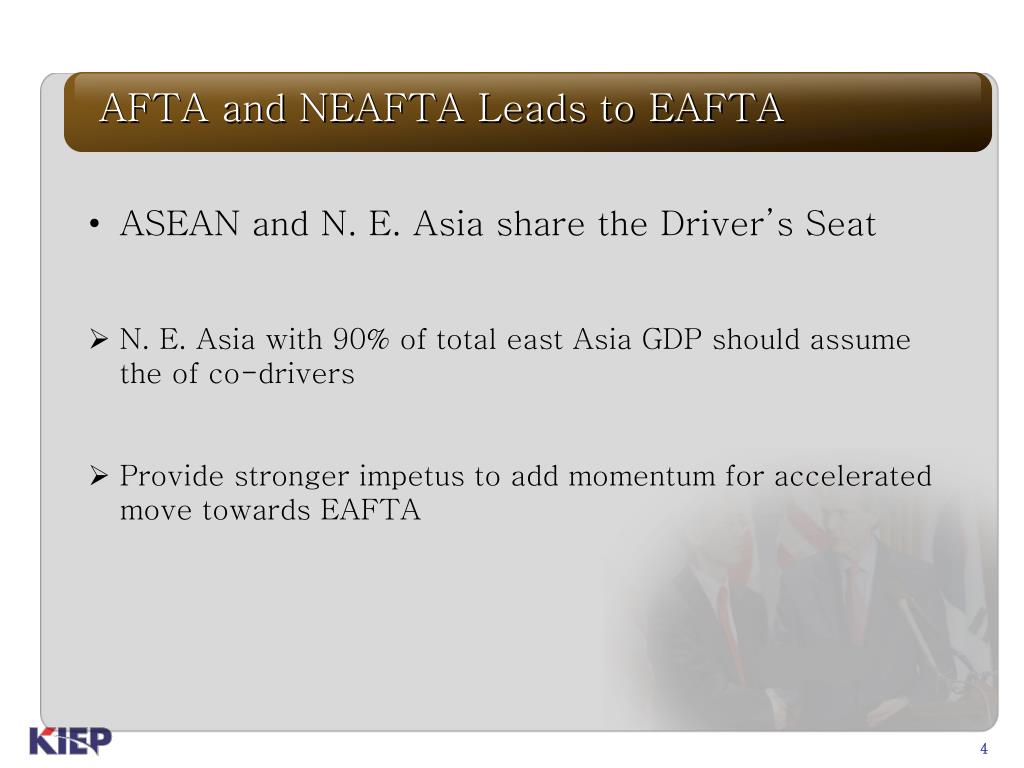 AFTA and NEAFTA Leads to EAFTA

• ASEAN and N. E. Asia share the Driver's Seat

➢ N. E. Asia with 90% of total east Asia GDP should assume the of co-drivers

➢ Provide stronger impetus to add momentum for accelerated move towards EAFTA

KIEP

4